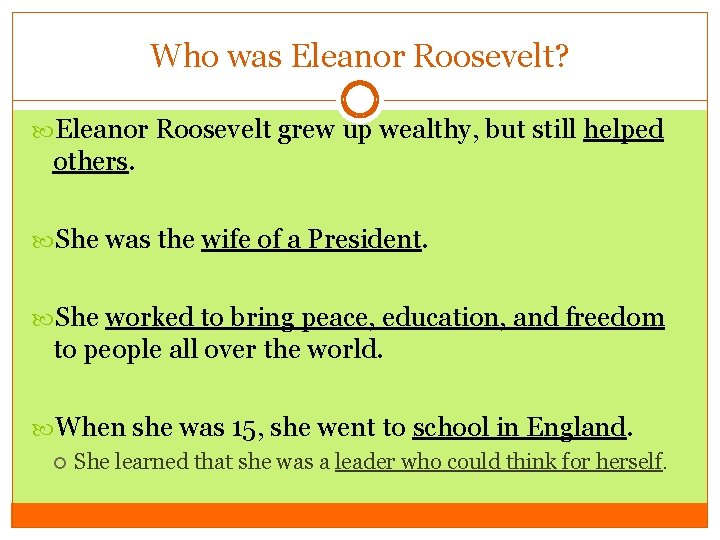 Who was Eleanor Roosevelt?

Eleanor Roosevelt grew up wealthy, but still helped others.

She was the wife of a President.

She worked to bring peace, education, and freedom to people all over the world.

When she was 15, she went to school in England.

She learned that she was a leader who could think for herself.